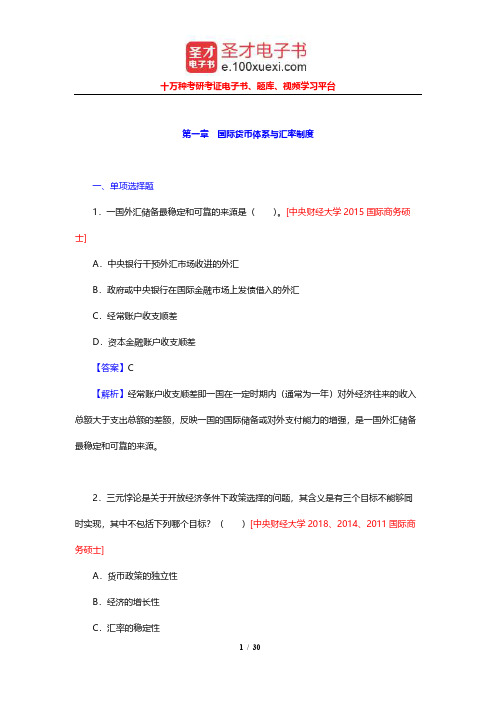 圣才电子书
圣才电子书
e.100xuexi.com
十万种考研考证电子书、题库、视频学习平台

第一章　国际货币体系与汇率制度

一、单项选择题

1．一国外汇储备最稳定和可靠的来源是（　　）。[中央财经大学 2015 国际商务硕士]

A．中央银行干预外汇市场收进的外汇

B．政府或中央银行在国际金融市场上发债借入的外汇

C．经常账户收支顺差

D．资本金融账户收支顺差

【答案】C

【解析】经常账户收支顺差即一国在一定时期内（通常为一年）对外经济往来的收入总额大于支出总额的差额，反映一国的国际储备或对外支付能力的增强，是一国外汇储备最稳定和可靠的来源。

2．三元悖论是关于开放经济条件下政策选择的问题，其含义是有三个目标不能够同时实现，其中不包括下列哪个目标？（　　）[中央财经大学 2018、2014、2011 国际商务硕士]

A．货币政策的独立性

B．经济的增长性

C．汇率的稳定性

1 / 30